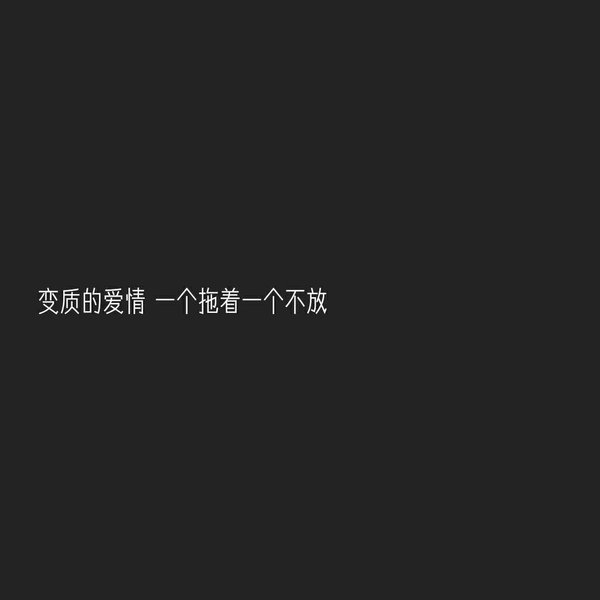 变质的爱情 一个拖着一个不放